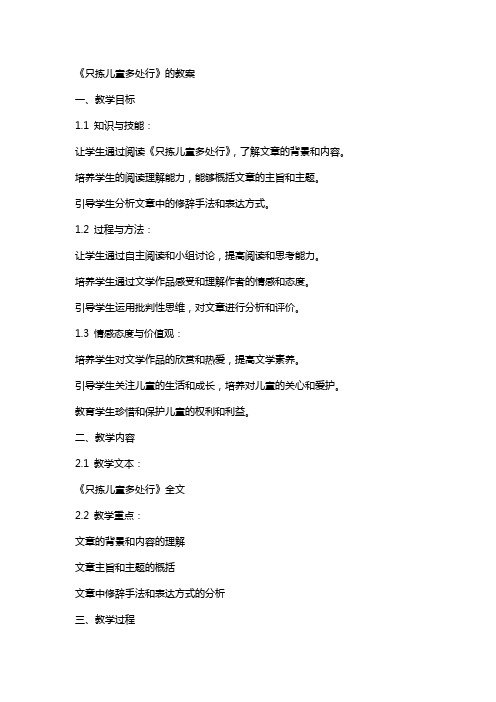 《只拣儿童多处行》的教案

一、教学目标

1.1 知识与技能：

让学生通过阅读《只拣儿童多处行》，了解文章的背景和内容。

培养学生的阅读理解能力，能够概括文章的主旨和主题。

引导学生分析文章中的修辞手法和表达方式。

1.2 过程与方法：

让学生通过自主阅读和小组讨论，提高阅读和思考能力。

培养学生通过文学作品感受和理解作者的情感和态度。

引导学生运用批判性思维，对文章进行分析和评价。

1.3 情感态度与价值观：

培养学生对文学作品的欣赏和热爱，提高文学素养。

引导学生关注儿童的生活和成长，培养对儿童的关心和爱护。

教育学生珍惜和保护儿童的权利和利益。

二、教学内容

2.1 教学文本：

《只拣儿童多处行》全文

2.2 教学重点：

文章的背景和内容的理解

文章主旨和主题的概括

文章中修辞手法和表达方式的分析

三、教学过程